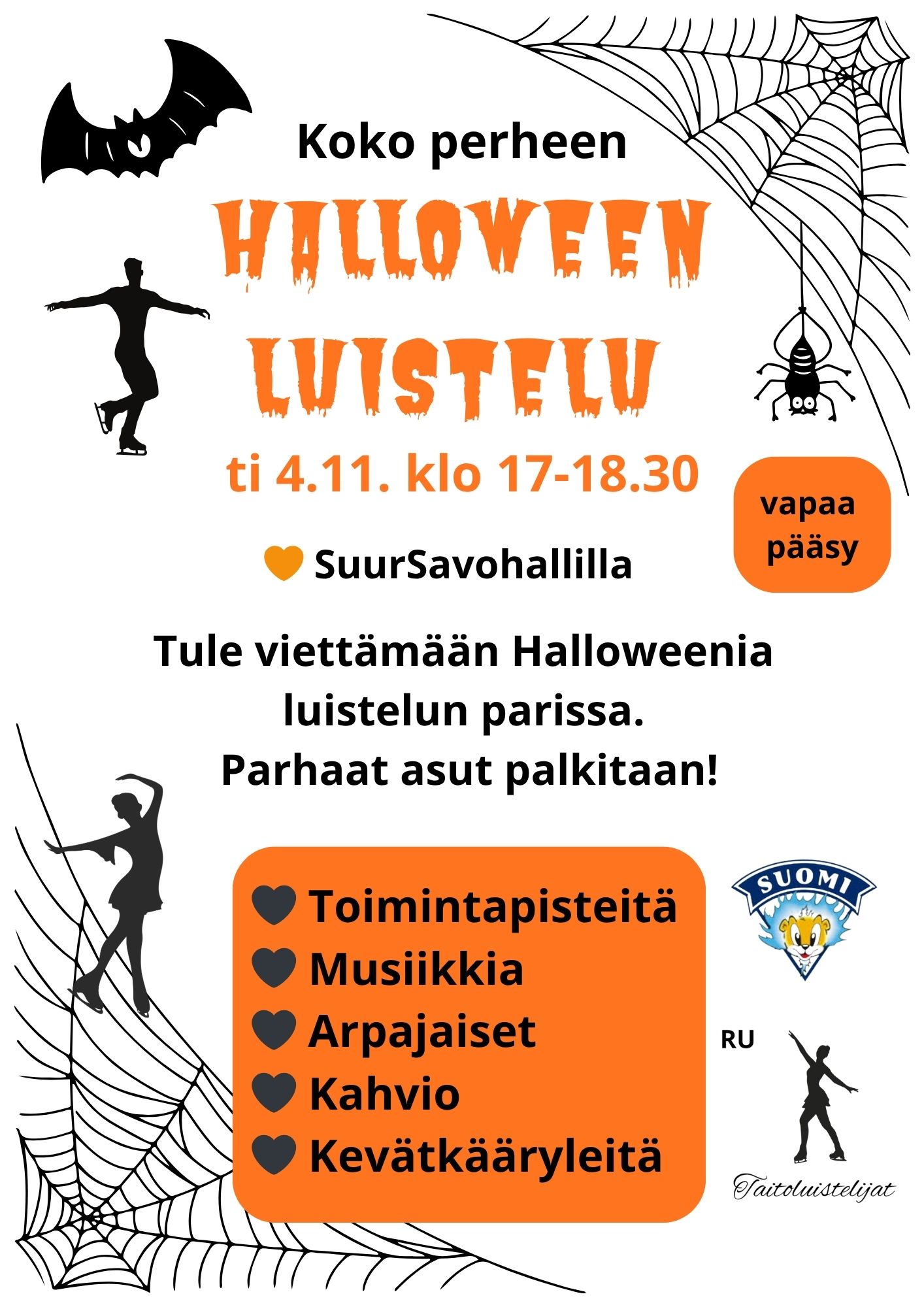 Koko perheen

HALLOWEEN LUISTELU

ti 4.11. klo 17-18.30

vapaa pääsy

SuurSavohallilla

Tule viettämään Halloweenia luistelun parissa. Parhaat asut palkitaan!

Toimintapisteitä
Musiikkia
Arpajaiset
Kahvio
Kevätkääryleitä

SUOMI

RU

Taitoluistelijat